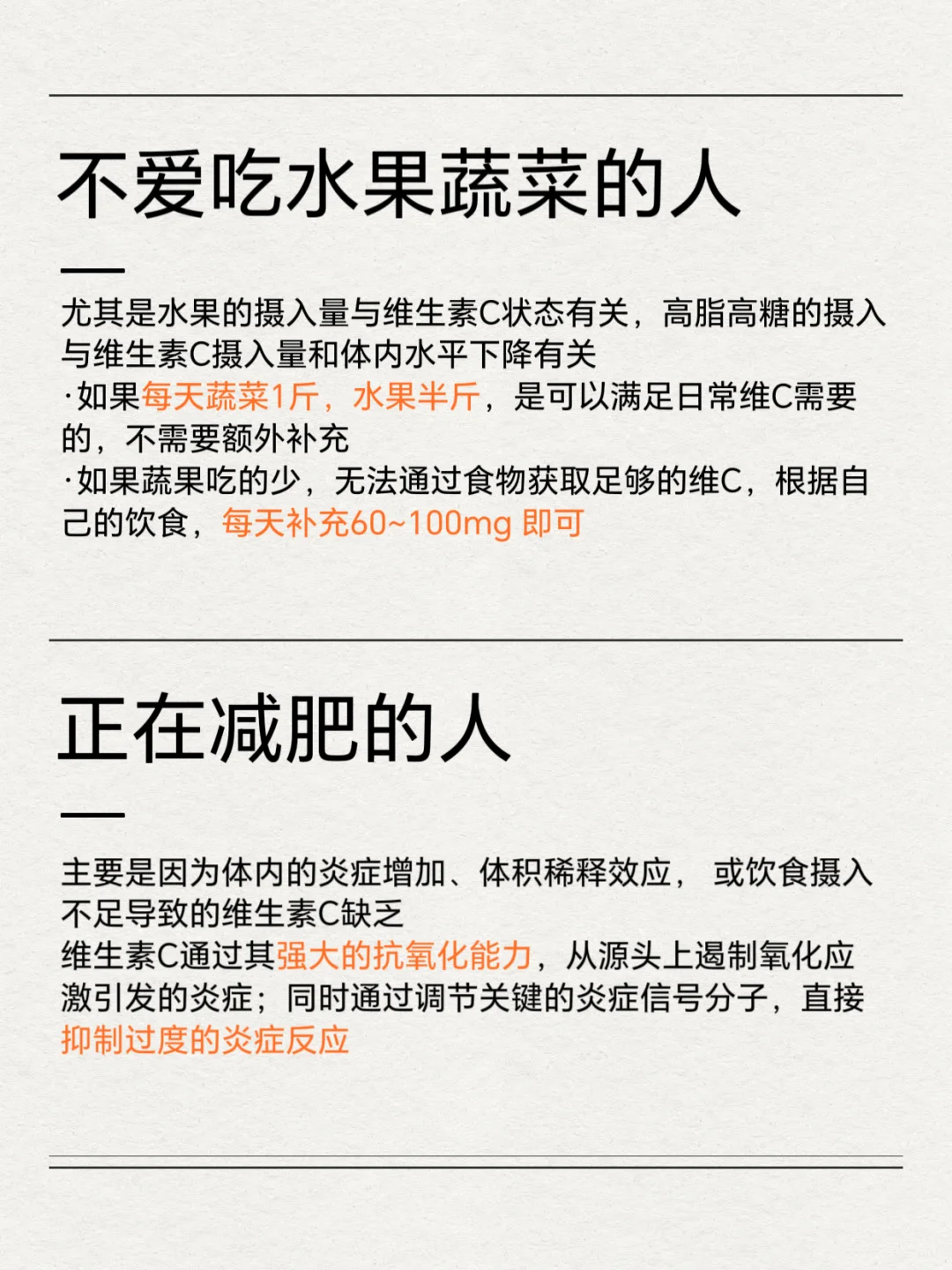 不爱吃水果蔬菜的人

尤其是水果的摄入量与维生素C状态有关，高脂高糖的摄入与维生素C摄入量和体内水平下降有关
·如果每天蔬菜1斤，水果半斤，是可以满足日常维C需要的，不需要额外补充
·如果蔬果吃的少，无法通过食物获取足够的维C，根据自己的饮食，每天补充60~100mg 即可

正在减肥的人

主要是因为体内的炎症增加、体积稀释效应， 或饮食摄入不足导致的维生素C缺乏
维生素C通过其强大的抗氧化能力，从源头上遏制氧化应激引发的炎症；同时通过调节关键的炎症信号分子，直接抑制过度的炎症反应